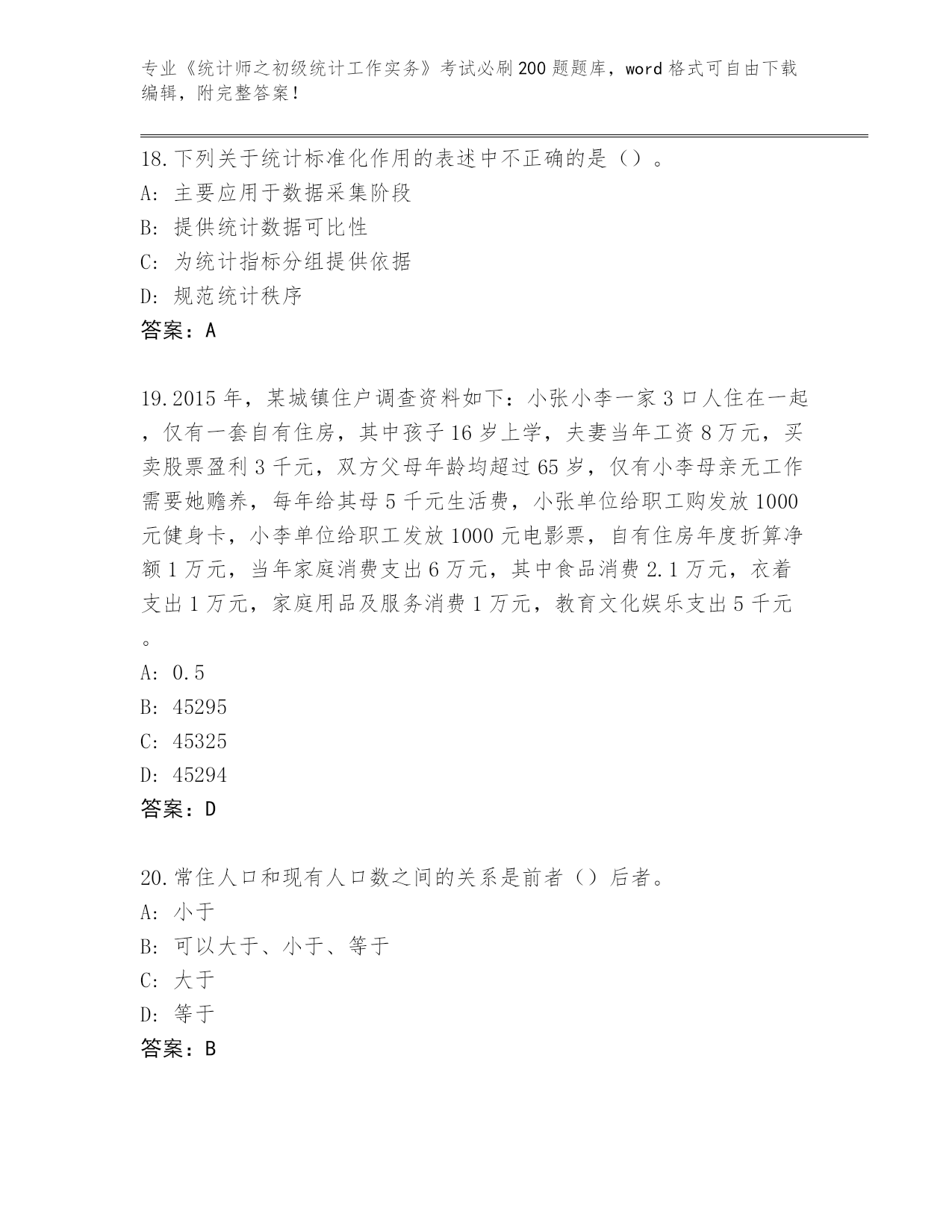 专业《统计师之初级统计工作实务》考试必刷200题题库，word格式可自由下载编辑，附完整答案！

18.下列关于统计标准化作用的表述中不正确的是（）。
A: 主要应用于数据采集阶段
B: 提供统计数据可比性
C: 为统计指标分组提供依据
D: 规范统计秩序
答案：A

19.2015年，某城镇住户调查资料如下：小张小李一家3口人住在一起，仅有一套自有住房，其中孩子16岁上学，夫妻当年工资8万元，买卖股票盈利3千元，双方父母年龄均超过65岁，仅有小李母亲无工作需要她赡养，每年给其母5千元生活费，小张单位给职工购发放1000元健身卡，小李单位给职工发放1000元电影票，自有住房年度折算净额1万元，当年家庭消费支出6万元，其中食品消费2.1万元，衣着支出1万元，家庭用品及服务消费1万元，教育文化娱乐支出5千元。
A: 0.5
B: 45295
C: 45325
D: 45294
答案：D

20.常住人口和现有人口数之间的关系是前者（）后者。
A: 小于
B: 可以大于、小于、等于
C: 大于
D: 等于
答案：B